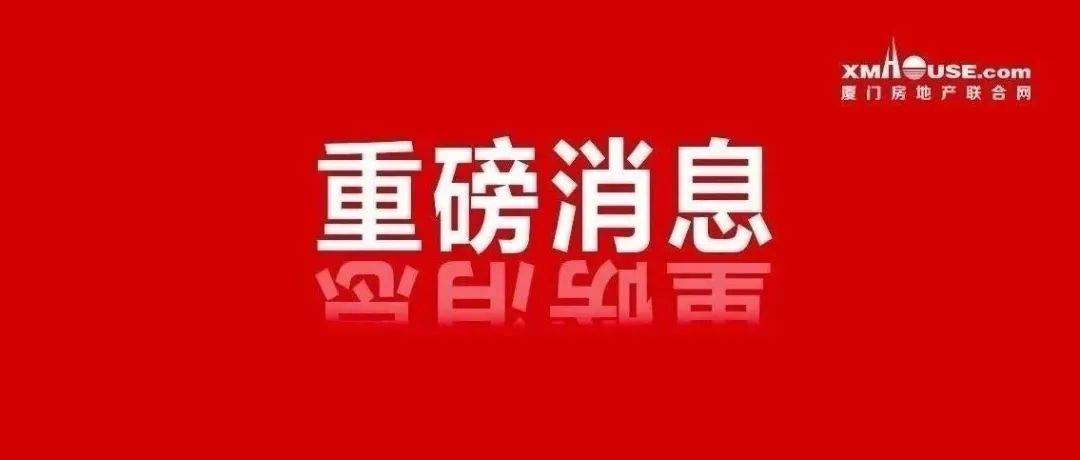 XMHOUSE.com
厦门房地产联合网

重磅消息